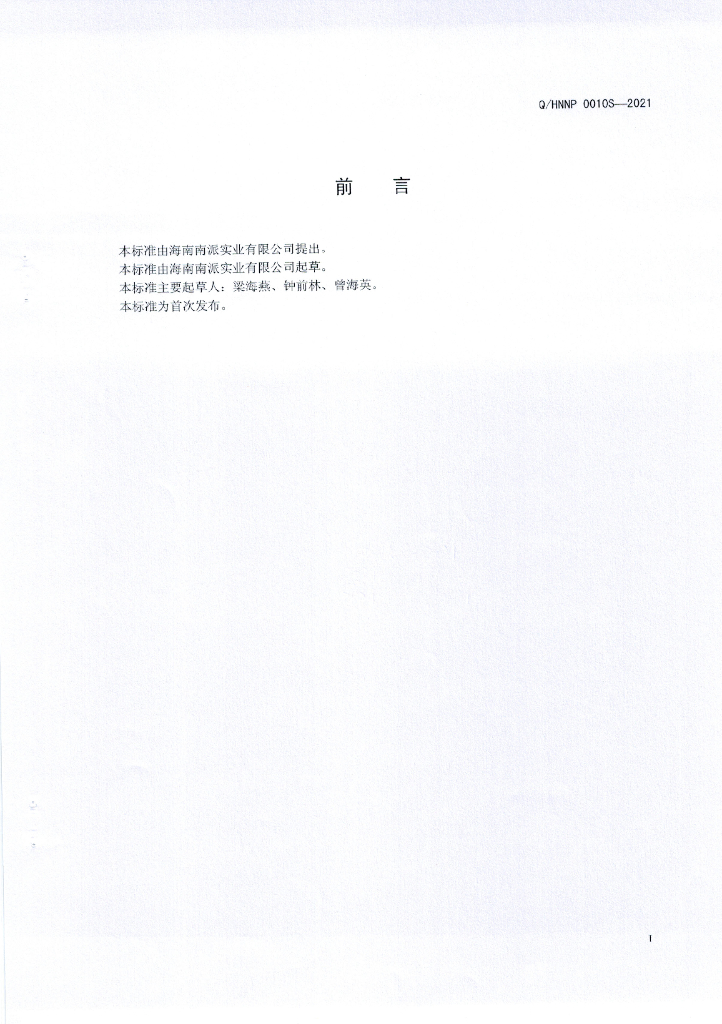 Q/HNNP 0010S—2021

前 言

本标准由海南南派实业有限公司提出。
本标准由海南南派实业有限公司起草。
本标准主要起草人：梁海燕、钟前林、曾海英。
本标准为首次发布。

I